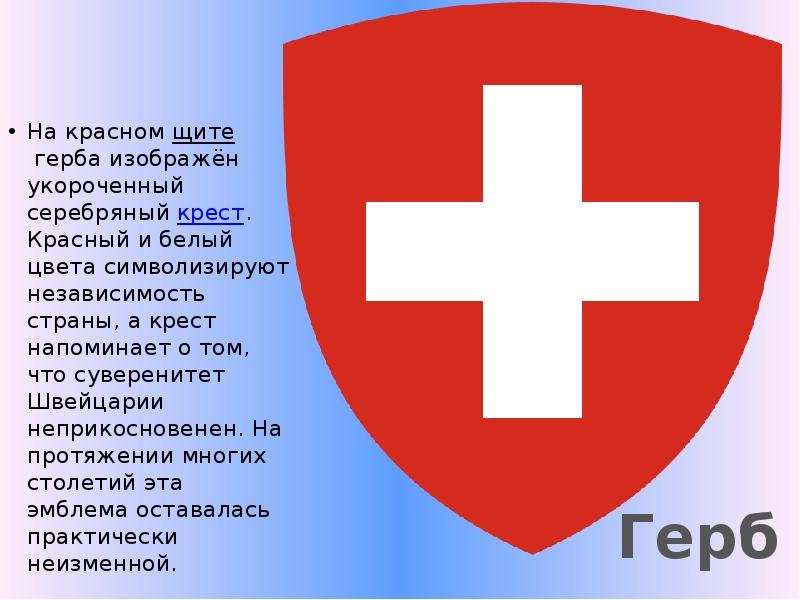 • На красном щите герба изображён укороченный серебряный крест. Красный и белый цвета символизируют независимость страны, а крест напоминает о том, что суверенитет Швейцарии неприкосновенен. На протяжении многих столетий эта эмблема оставалась практически неизменной.

Герб